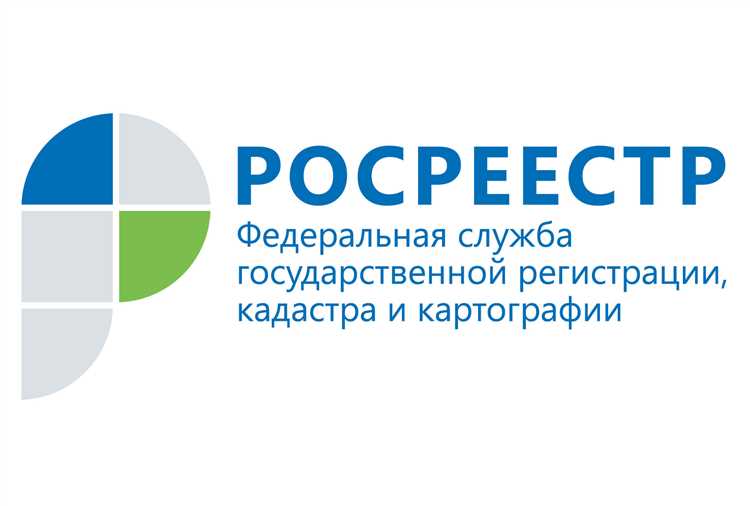 РОСРЕЕСТР
Федеральная служба государственной регистрации, кадастра и картографии